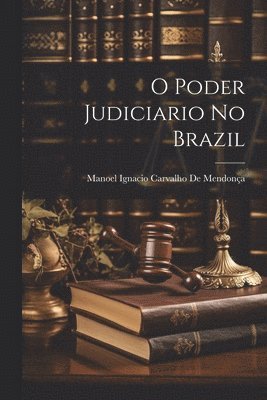 O Poder Judiciario No Brazil

Manoel Ignacio Carvalho De Mendonça